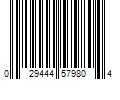 0 29444 57980 4